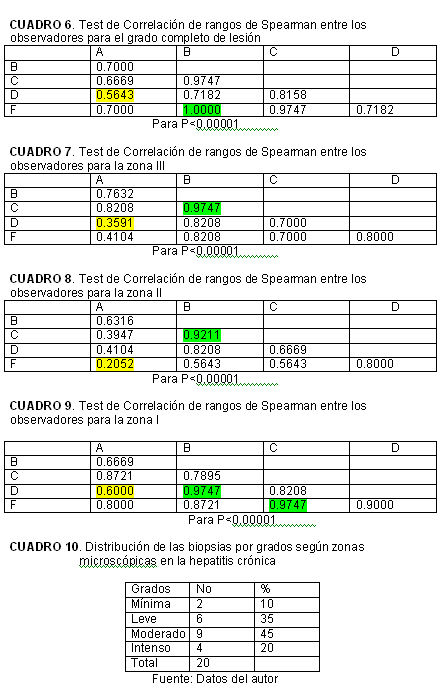 **CUADRO 6**. Test de Correlación de rangos de Spearman entre los observadores para el grado completo de lesión

| | A | B | C | D |
|---|---|---|---|---|
| B | 0.7000 | | | |
| C | 0.6669 | 0.9747 | | |
| D | 0.5643 | 0.7182 | 0.8158 | |
| F | 0.7000 | 1.0000 | 0.9747 | 0.7182 |

Para P<0.00001

**CUADRO 7**. Test de Correlación de rangos de Spearman entre los observadores para la zona III

| | A | B | C | D |
|---|---|---|---|---|
| B | 0.7632 | | | |
| C | 0.8208 | 0.9747 | | |
| D | 0.3591 | 0.8208 | 0.7000 | |
| F | 0.4104 | 0.8208 | 0.7000 | 0.8000 |

Para P<0.00001

**CUADRO 8**. Test de Correlación de rangos de Spearman entre los observadores para la zona II

| | A | B | C | D |
|---|---|---|---|---|
| B | 0.6316 | | | |
| C | 0.3947 | 0.9211 | | |
| D | 0.4104 | 0.8208 | 0.6669 | |
| F | 0.2052 | 0.5643 | 0.5643 | 0.8000 |

Para P<0.00001

**CUADRO 9**. Test de Correlación de rangos de Spearman entre los observadores para la zona I

| | A | B | C | D |
|---|---|---|---|---|
| B | 0.6669 | | | |
| C | 0.8721 | 0.7895 | | |
| D | 0.6000 | 0.9747 | 0.8208 | |
| F | 0.8000 | 0.8721 | 0.9747 | 0.9000 |

Para P<0.00001

**CUADRO 10**. Distribución de las biopsias por grados según zonas microscópicas en la hepatitis crónica

| Grados | No | % |
|---|---|---|
| Mínima | 2 | 10 |
| Leve | 6 | 35 |
| Moderado | 9 | 45 |
| Intenso | 4 | 20 |
| Total | 20 | |

Fuente: Datos del autor